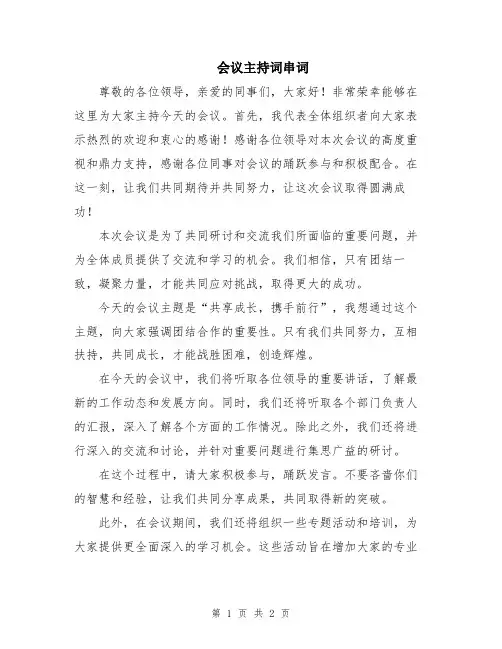 会议主持词串词

尊敬的各位领导，亲爱的同事们，大家好！非常荣幸能够在这里为大家主持今天的会议。首先，我代表全体组织者向大家表示热烈的欢迎和衷心的感谢！感谢各位领导对本次会议的高度重视和鼎力支持，感谢各位同事对会议的踊跃参与和积极配合。在这一刻，让我们共同期待并共同努力，让这次会议取得圆满成功！

本次会议是为了共同研讨和交流我们所面临的重要问题，并为全体成员提供了交流和学习的机会。我们相信，只有团结一致，凝聚力量，才能共同应对挑战，取得更大的成功。

今天的会议主题是“共享成长，携手前行”，我想通过这个主题，向大家强调团结合作的重要性。只有我们共同努力，互相扶持，共同成长，才能战胜困难，创造辉煌。

在今天的会议中，我们将听取各位领导的重要讲话，了解最新的工作动态和发展方向。同时，我们还将听取各个部门负责人的汇报，深入了解各个方面的工作情况。除此之外，我们还将进行深入的交流和讨论，并针对重要问题进行集思广益的研讨。

在这个过程中，请大家积极参与，踊跃发言。不要吝啬你们的智慧和经验，让我们共同分享成果，共同取得新的突破。

此外，在会议期间，我们还将组织一些专题活动和培训，为大家提供更全面深入的学习机会。这些活动旨在增加大家的专业

第 1 页 共 2 页